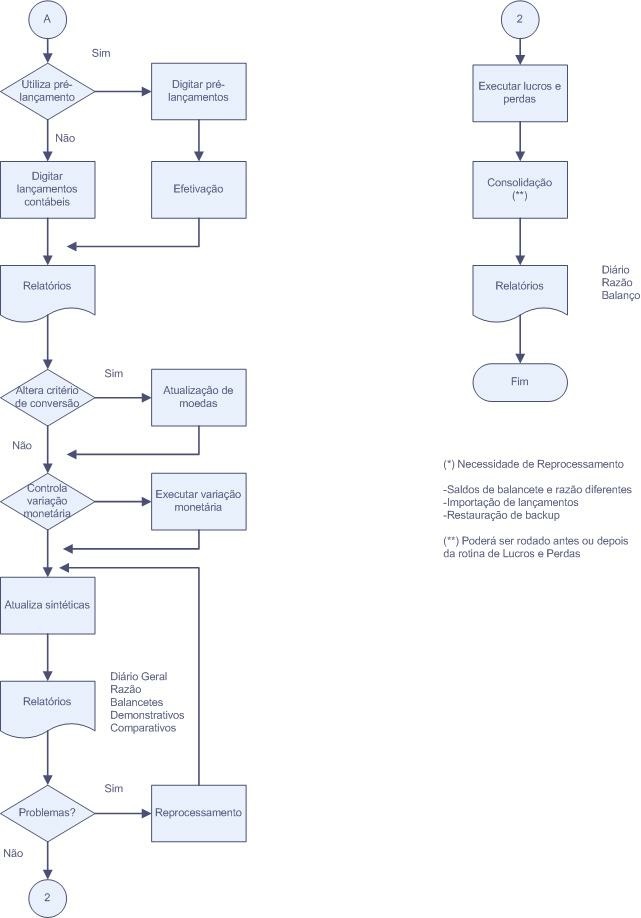 A

Sim

Utiliza pré-lançamento

Digitar pré-lançamentos

Não

Digitar lançamentos contábeis

Efetivação

Relatórios

Sim

Altera critério de conversão

Atualização de moedas

Não

Controla variação monetária

Executar variação monetária

Atualiza sintéticas

Relatórios

Diário Geral
Razão
Balancetes
Demonstrativos
Comparativos

Sim

Problemas?

Reprocessamento

Não

2

2

Executar lucros e perdas

Consolidação (**)

Relatórios

Diário
Razão
Balanço

Fim

(*) Necessidade de Reprocessamento

-Saldos de balancete e razão diferentes
-Importação de lançamentos
-Restauração de backup

(**) Poderá ser rodado antes ou depois da rotina de Lucros e Perdas